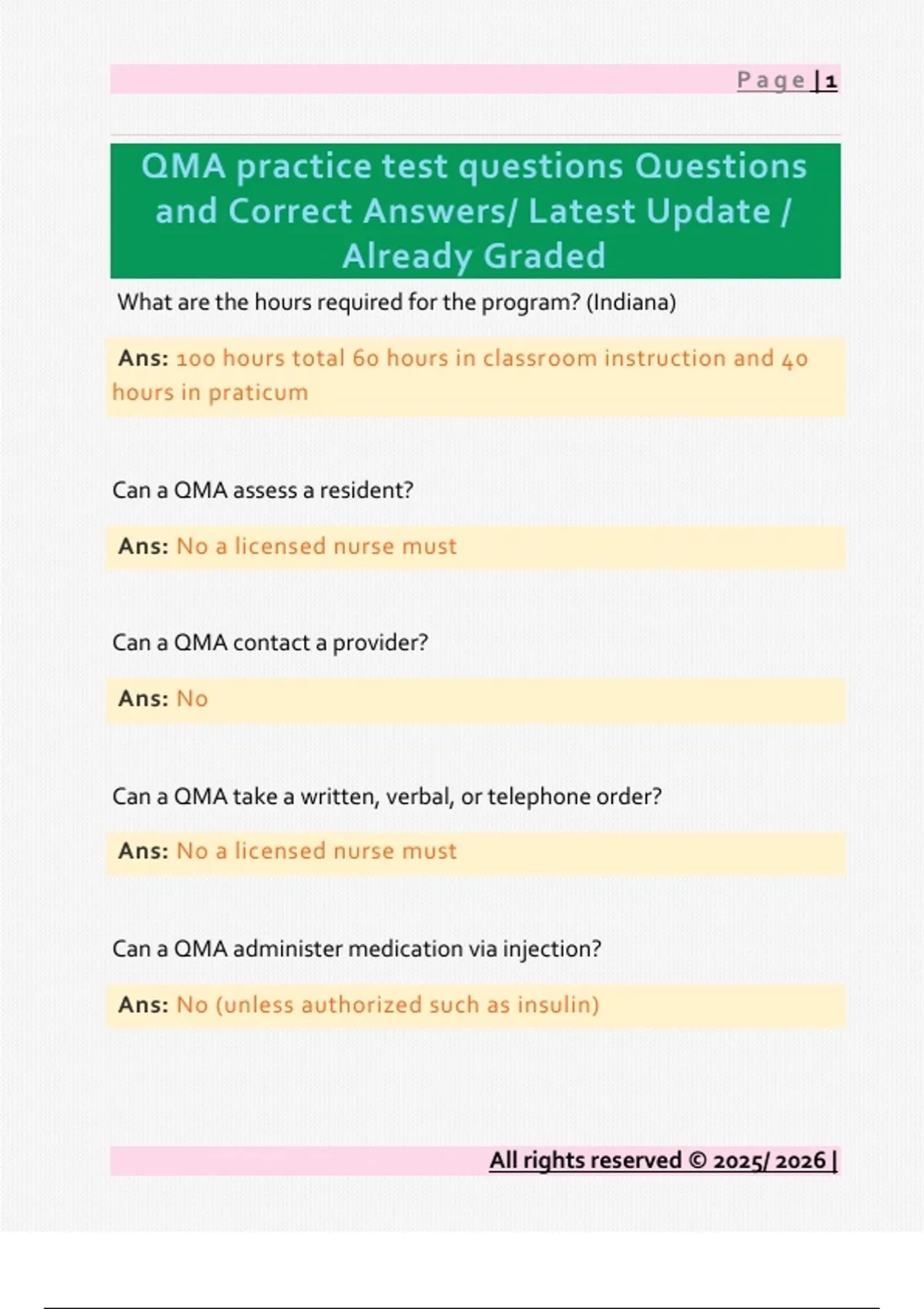 Page | 1

QMA practice test questions Questions and Correct Answers/ Latest Update / Already Graded

What are the hours required for the program? (Indiana)

Ans: 100 hours total 60 hours in classroom instruction and 40 hours in praticum

Can a QMA assess a resident?

Ans: No a licensed nurse must

Can a QMA contact a provider?

Ans: No

Can a QMA take a written, verbal, or telephone order?

Ans: No a licensed nurse must

Can a QMA administer medication via injection?

Ans: No (unless authorized such as insulin)

All rights reserved © 2025/ 2026 |